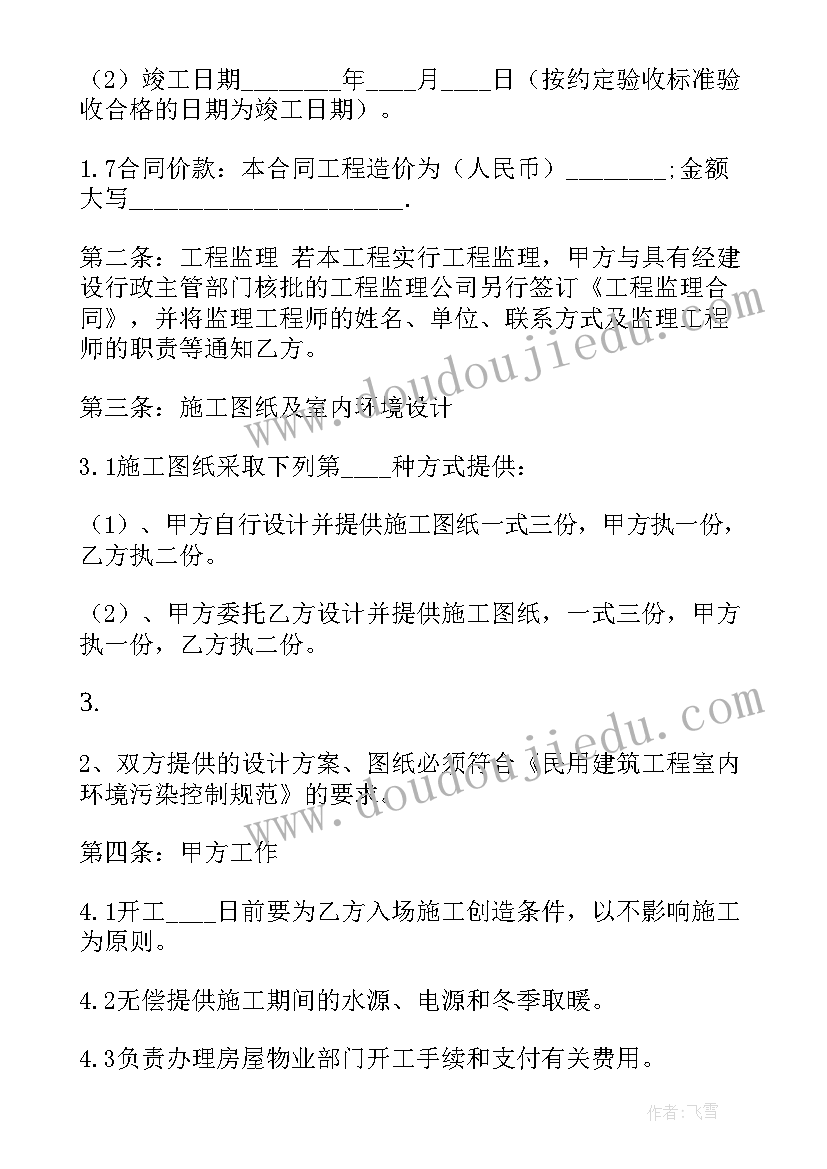 （2）竣工日期________年____月____日（按约定验收标准验收合格的日期为竣工日期）。

1.7合同价款：本合同工程造价为（人民币）________;金额大写______________________.

第二条：工程监理 若本工程实行工程监理，甲方与具有经建设行政主管部门核批的工程监理公司另行签订《工程监理合同》，并将监理工程师的姓名、单位、联系方式及监理工程师的职责等通知乙方。

第三条：施工图纸及室内环境设计

3.1施工图纸采取下列第____种方式提供：

（1）、甲方自行设计并提供施工图纸一式三份，甲方执一份，乙方执二份。

（2）、甲方委托乙方设计并提供施工图纸，一式三份，甲方执一份，乙方执二份。

3.

2、双方提供的设计方案、图纸必须符合《民用建筑工程室内环境污染控制规范》的要求。

第四条：甲方工作

4.1开工____日前要为乙方入场施工创造条件，以不影响施工为原则。

4.2无偿提供施工期间的水源、电源和冬季取暖。

4.3负责办理房屋物业部门开工手续和支付有关费用。

www.doudoujiedu.com

www.doudoujiedu.com

作者：飞雪